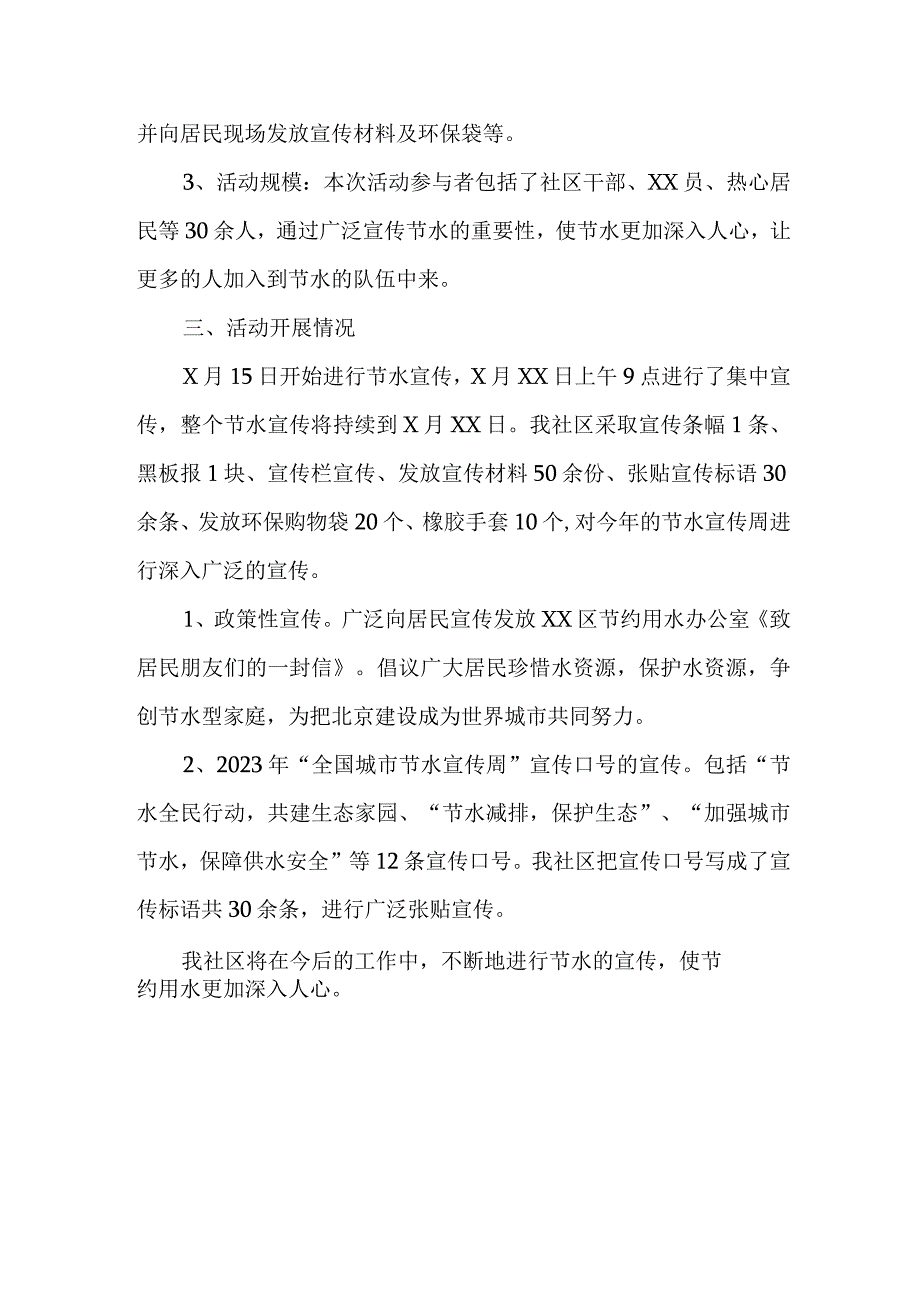 并向居民现场发放宣传材料及环保袋等。

3、活动规模：本次活动参与者包括了社区干部、XX员、热心居民等30余人，通过广泛宣传节水的重要性，使节水更加深入人心，让更多的人加入到节水的队伍中来。

三、活动开展情况

X月15日开始进行节水宣传，X月XX日上午9点进行了集中宣传，整个节水宣传将持续到X月XX日。我社区采取宣传条幅1条、黑板报1块、宣传栏宣传、发放宣传材料50余份、张贴宣传标语30余条、发放环保购物袋20个、橡胶手套10个，对今年的节水宣传周进行深入广泛的宣传。

1、政策性宣传。广泛向居民宣传发放XX区节约用水办公室《致居民朋友们的一封信》。倡议广大居民珍惜水资源，保护水资源，争创节水型家庭，为把北京建设成为世界城市共同努力。

2、2023年“全国城市节水宣传周”宣传口号的宣传。包括“节水全民行动，共建生态家园、“节水减排，保护生态”、“加强城市节水，保障供水安全”等12条宣传口号。我社区把宣传口号写成了宣传标语共30余条，进行广泛张贴宣传。

我社区将在今后的工作中，不断地进行节水的宣传，使节约用水更加深入人心。